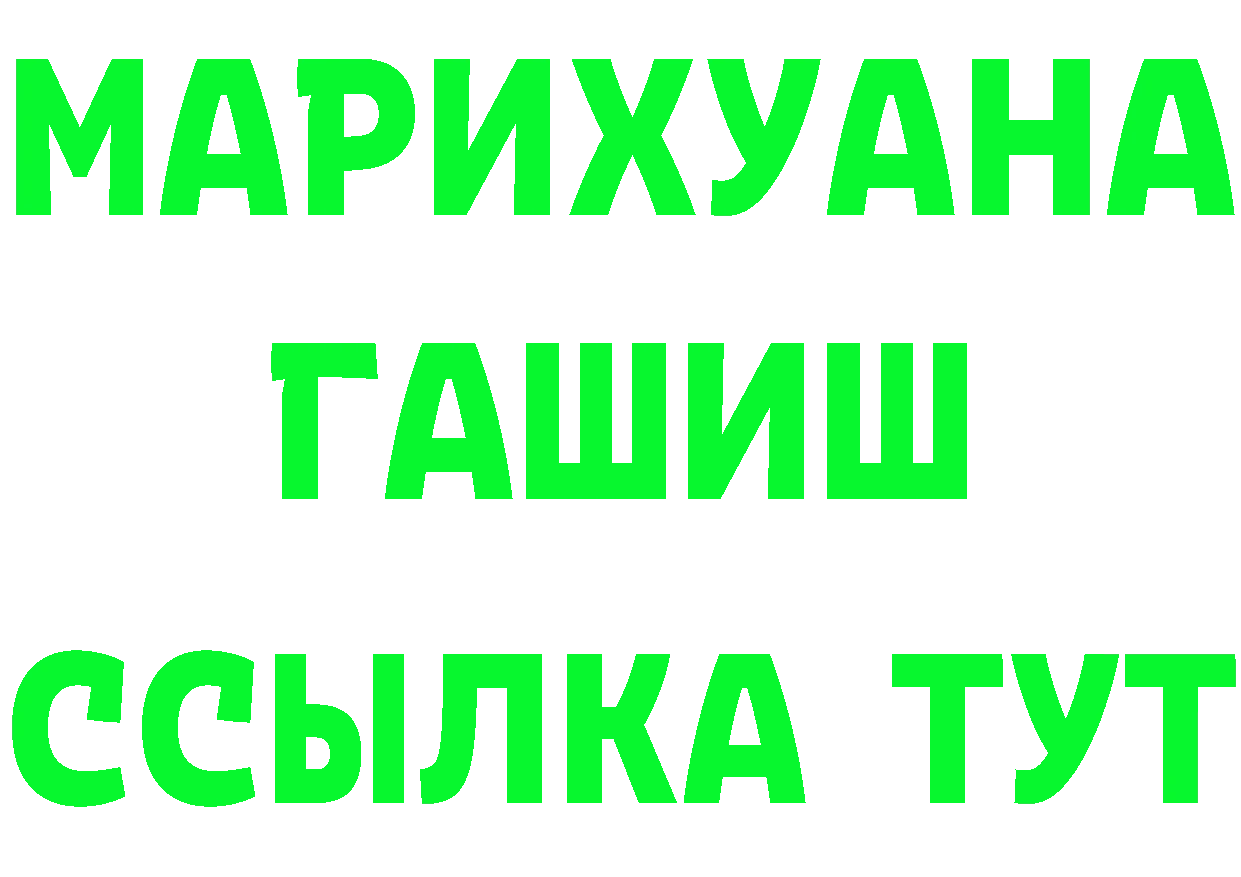 МАРИХУАНА
ГАШИШ
ССЫЛКА ТУТ